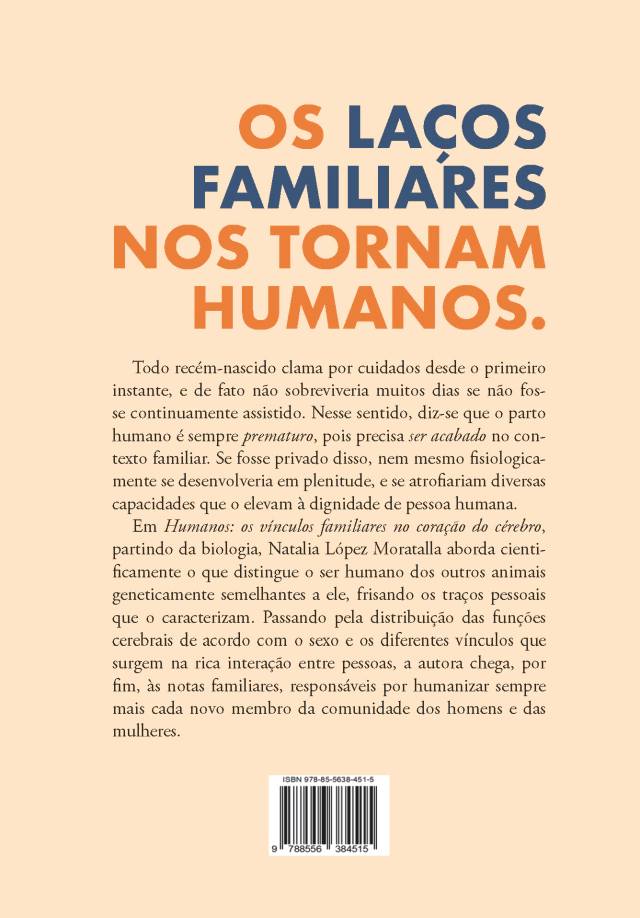 OS LAÇOS
FAMILIARES
NOS TORNAM
HUMANOS.

Todo recém-nascido clama por cuidados desde o primeiro instante, e de fato não sobreviveria muitos dias se não fosse continuamente assistido. Nesse sentido, diz-se que o parto humano é sempre prematuro, pois precisa ser acabado no contexto familiar. Se fosse privado disso, nem mesmo fisiologicamente se desenvolveria em plenitude, e se atrofiariam diversas capacidades que o elevam à dignidade de pessoa humana.

Em Humanos: os vínculos familiares no coração do cérebro, partindo da biologia, Natalia López Moratalla aborda cientificamente o que distingue o ser humano dos outros animais geneticamente semelhantes a ele, frisando os traços pessoais que o caracterizam. Passando pela distribuição das funções cerebrais de acordo com o sexo e os diferentes vínculos que surgem na rica interação entre pessoas, a autora chega, por fim, às notas familiares, responsáveis por humanizar sempre mais cada novo membro da comunidade dos homens e das mulheres.

ISBN 978-85-5638-451-5

9 788556 384515